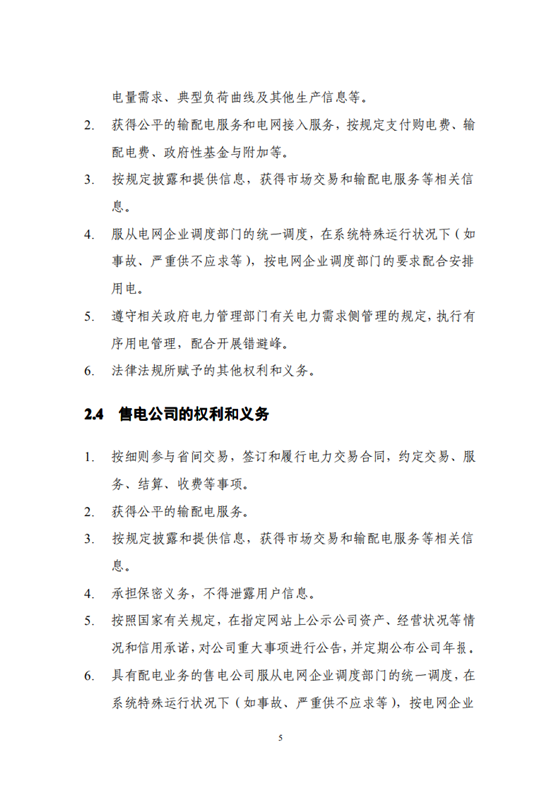 电量需求、典型负荷曲线及其他生产信息等。

2. 获得公平的输配电服务和电网接入服务，按规定支付购电费、输配电费、政府性基金与附加等。

3. 按规定披露和提供信息，获得市场交易和输配电服务等相关信息。

4. 服从电网企业调度部门的统一调度，在系统特殊运行状况下（如事故、严重供不应求等），按电网企业调度部门的要求配合安排用电。

5. 遵守相关政府电力管理部门有关电力需求侧管理的规定，执行有序用电管理，配合开展错避峰。

6. 法律法规所赋予的其他权利和义务。

2.4 售电公司的权利和义务

1. 按细则参与省间交易，签订和履行电力交易合同，约定交易、服务、结算、收费等事项。

2. 获得公平的输配电服务。

3. 按规定披露和提供信息，获得市场交易和输配电服务等相关信息。

4. 承担保密义务，不得泄露用户信息。

5. 按照国家有关规定，在指定网站上公示公司资产、经营状况等情况和信用承诺，对公司重大事项进行公告，并定期公布公司年报。

6. 具有配电业务的售电公司服从电网企业调度部门的统一调度，在系统特殊运行状况下（如事故、严重供不应求等），按电网企业

5